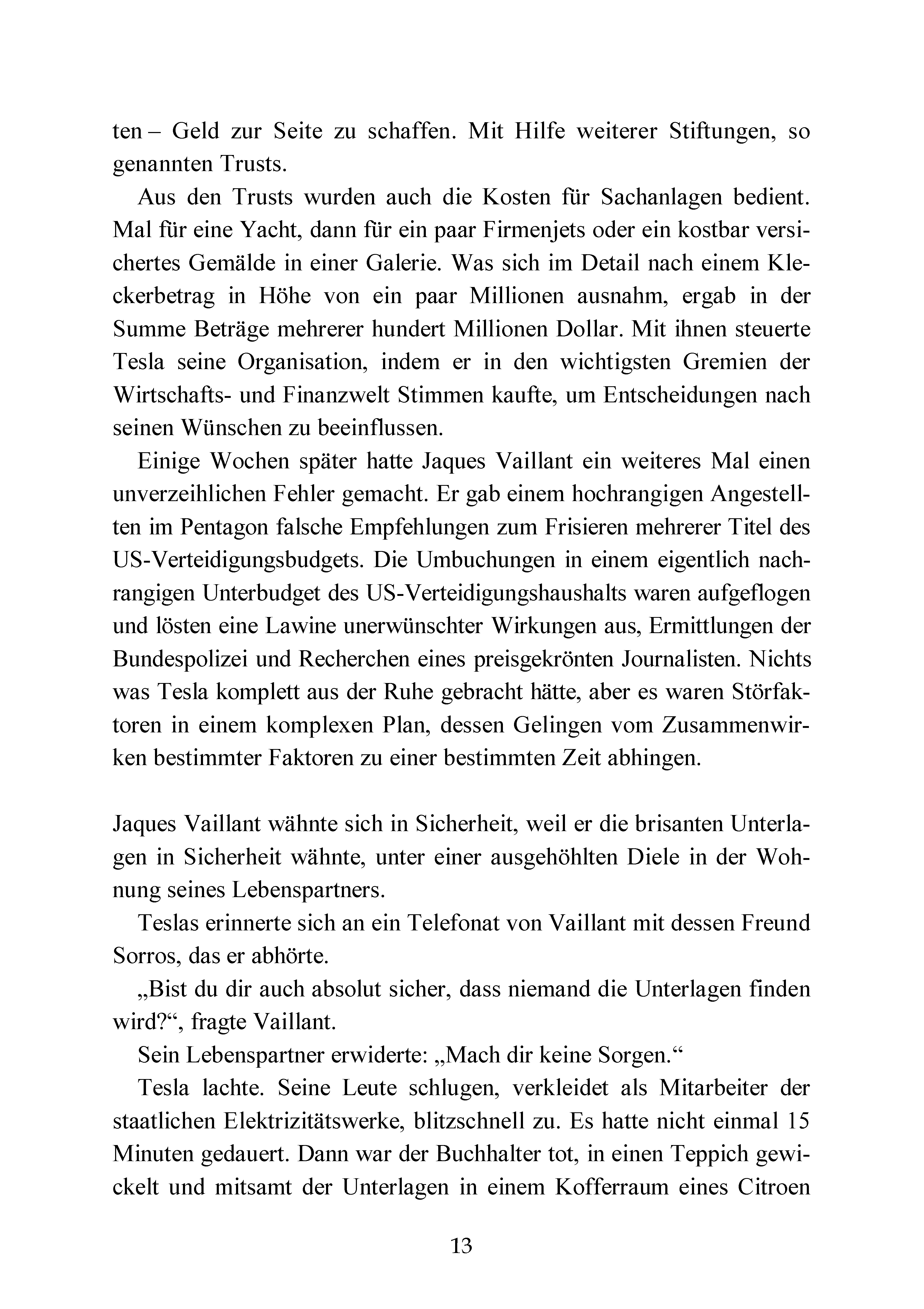 ten – Geld zur Seite zu schaffen. Mit Hilfe weiterer Stiftungen, so genannten Trusts.

Aus den Trusts wurden auch die Kosten für Sachanlagen bedient. Mal für eine Yacht, dann für ein paar Firmenjets oder ein kostbar versichertes Gemälde in einer Galerie. Was sich im Detail nach einem Kleckerbetrag in Höhe von ein paar Millionen ausnahm, ergab in der Summe Beträge mehrerer hundert Millionen Dollar. Mit ihnen steuerte Tesla seine Organisation, indem er in den wichtigsten Gremien der Wirtschafts- und Finanzwelt Stimmen kaufte, um Entscheidungen nach seinen Wünschen zu beeinflussen.

Einige Wochen später hatte Jaques Vaillant ein weiteres Mal einen unverzeihlichen Fehler gemacht. Er gab einem hochrangigen Angestellten im Pentagon falsche Empfehlungen zum Frisieren mehrerer Titel des US-Verteidigungsbudgets. Die Umbuchungen in einem eigentlich nachrangigen Unterbudget des US-Verteidigungshaushalts waren aufgeflogen und lösten eine Lawine unerwünschter Wirkungen aus, Ermittlungen der Bundespolizei und Recherchen eines preisgekrönten Journalisten. Nichts was Tesla komplett aus der Ruhe gebracht hätte, aber es waren Störfaktoren in einem komplexen Plan, dessen Gelingen vom Zusammenwirken bestimmter Faktoren zu einer bestimmten Zeit abhingen.

Jaques Vaillant wähnte sich in Sicherheit, weil er die brisanten Unterlagen in Sicherheit wähnte, unter einer ausgehöhlten Diele in der Wohnung seines Lebenspartners.

Teslas erinnerte sich an ein Telefonat von Vaillant mit dessen Freund Sorros, das er abhörte.

„Bist du dir auch absolut sicher, dass niemand die Unterlagen finden wird?“, fragte Vaillant.

Sein Lebenspartner erwiderte: „Mach dir keine Sorgen.“

Tesla lachte. Seine Leute schlugen, verkleidet als Mitarbeiter der staatlichen Elektrizitätswerke, blitzschnell zu. Es hatte nicht einmal 15 Minuten gedauert. Dann war der Buchhalter tot, in einen Teppich gewickelt und mitsamt der Unterlagen in einem Kofferraum eines Citroen

13